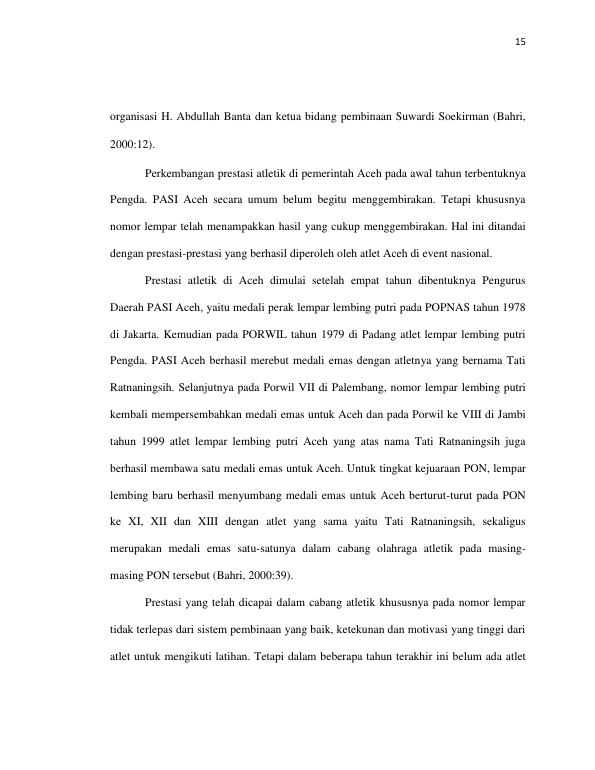 15

organisasi H. Abdullah Banta dan ketua bidang pembinaan Suwardi Soekirman (Bahri, 2000:12).

Perkembangan prestasi atletik di pemerintah Aceh pada awal tahun terbentuknya Pengda. PASI Aceh secara umum belum begitu menggembirakan. Tetapi khususnya nomor lempar telah menampakkan hasil yang cukup menggembirakan. Hal ini ditandai dengan prestasi-prestasi yang berhasil diperoleh oleh atlet Aceh di event nasional.

Prestasi atletik di Aceh dimulai setelah empat tahun dibentuknya Pengurus Daerah PASI Aceh, yaitu medali perak lempar lembing putri pada POPNAS tahun 1978 di Jakarta. Kemudian pada PORWIL tahun 1979 di Padang atlet lempar lembing putri Pengda. PASI Aceh berhasil merebut medali emas dengan atletnya yang bernama Tati Ratnaningsih. Selanjutnya pada Porwil VII di Palembang, nomor lempar lembing putri kembali mempersembahkan medali emas untuk Aceh dan pada Porwil ke VIII di Jambi tahun 1999 atlet lempar lembing putri Aceh yang atas nama Tati Ratnaningsih juga berhasil membawa satu medali emas untuk Aceh. Untuk tingkat kejuaraan PON, lempar lembing baru berhasil menyumbang medali emas untuk Aceh berturut-turut pada PON ke XI, XII dan XIII dengan atlet yang sama yaitu Tati Ratnaningsih, sekaligus merupakan medali emas satu-satunya dalam cabang olahraga atletik pada masing-masing PON tersebut (Bahri, 2000:39).

Prestasi yang telah dicapai dalam cabang atletik khususnya pada nomor lempar tidak terlepas dari sistem pembinaan yang baik, ketekunan dan motivasi yang tinggi dari atlet untuk mengikuti latihan. Tetapi dalam beberapa tahun terakhir ini belum ada atlet